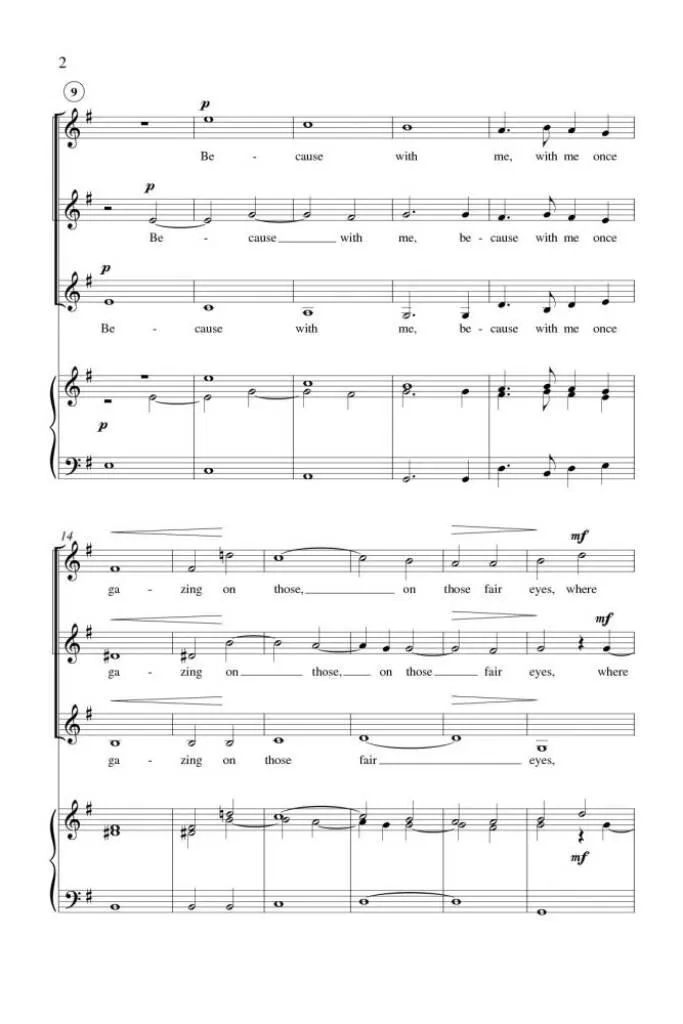 2

9

p

Be - cause with me, with me once

p

Be - cause with me, be - cause with me once

p

Be - cause with me, be - cause with me once

p

14

mf

ga - zing on those, on those fair eyes, where

mf

ga - zing on those, on those fair eyes, where

ga - zing on those fair eyes,

mf